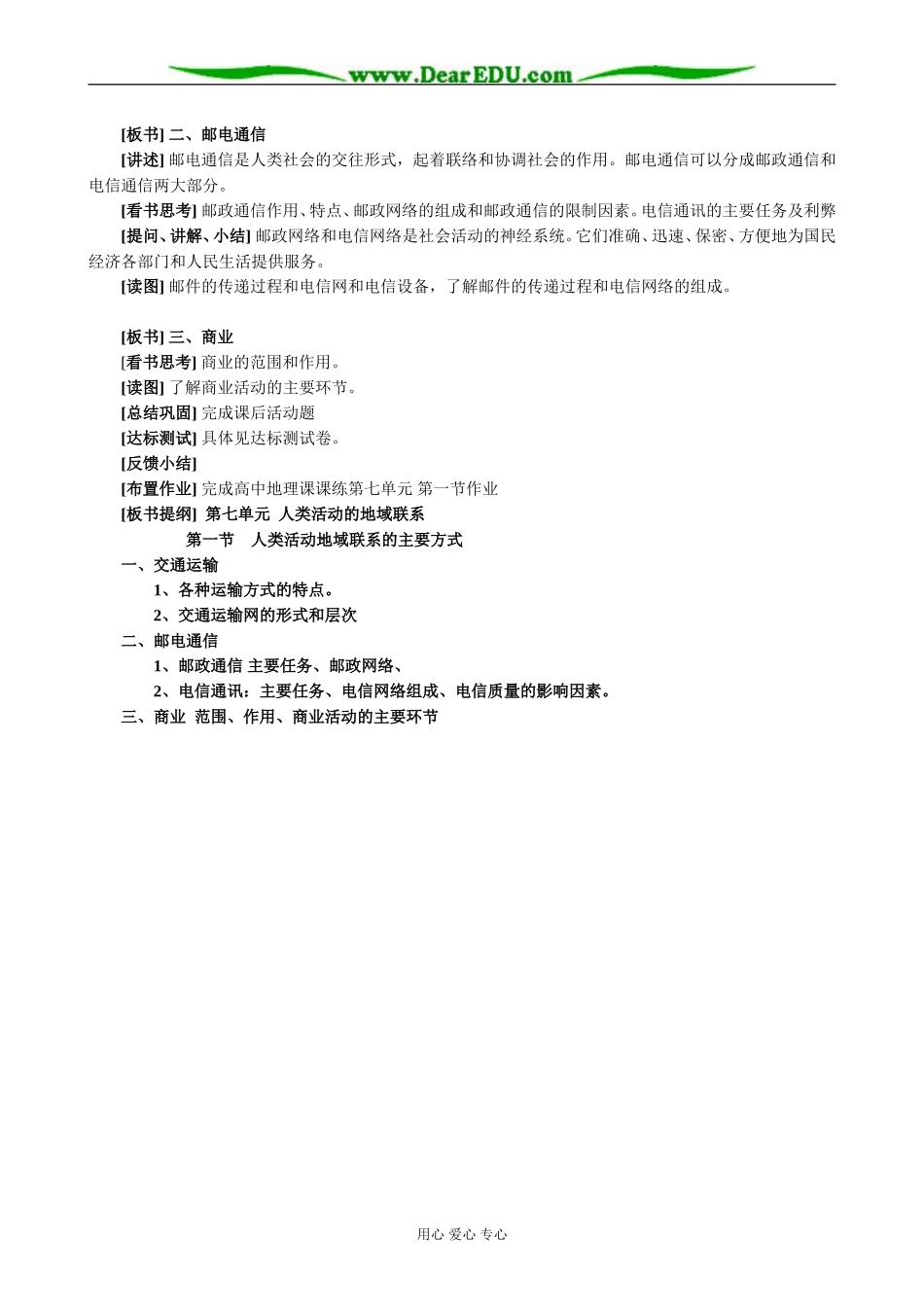 www.DearEDU.com

[板书] 二、邮电通信

[讲述] 邮电通信是人类社会的交往形式，起着联络和协调社会的作用。邮电通信可以分成邮政通信和电信通信两大部分。

[看书思考] 邮政通信作用、特点、邮政网络的组成和邮政通信的限制因素。电信通讯的主要任务及利弊

[提问、讲解、小结] 邮政网络和电信网络是社会活动的神经系统。它们准确、迅速、保密、方便地为国民经济各部门和人民生活提供服务。

[读图] 邮件的传递过程和电信网和电信设备，了解邮件的传递过程和电信网络的组成。

[板书] 三、商业

[看书思考] 商业的范围和作用。

[读图] 了解商业活动的主要环节。

[总结巩固] 完成课后活动题

[达标测试] 具体见达标测试卷。

[反馈小结]

[布置作业] 完成高中地理课课练第七单元 第一节作业

[板书提纲] 第七单元 人类活动的地域联系

第一节 人类活动地域联系的主要方式

一、交通运输

1、各种运输方式的特点。

2、交通运输网的形式和层次

二、邮电通信

1、邮政通信 主要任务、邮政网络、

2、电信通讯：主要任务、电信网络组成、电信质量的影响因素。

三、商业 范围、作用、商业活动的主要环节

用心 爱心 专心